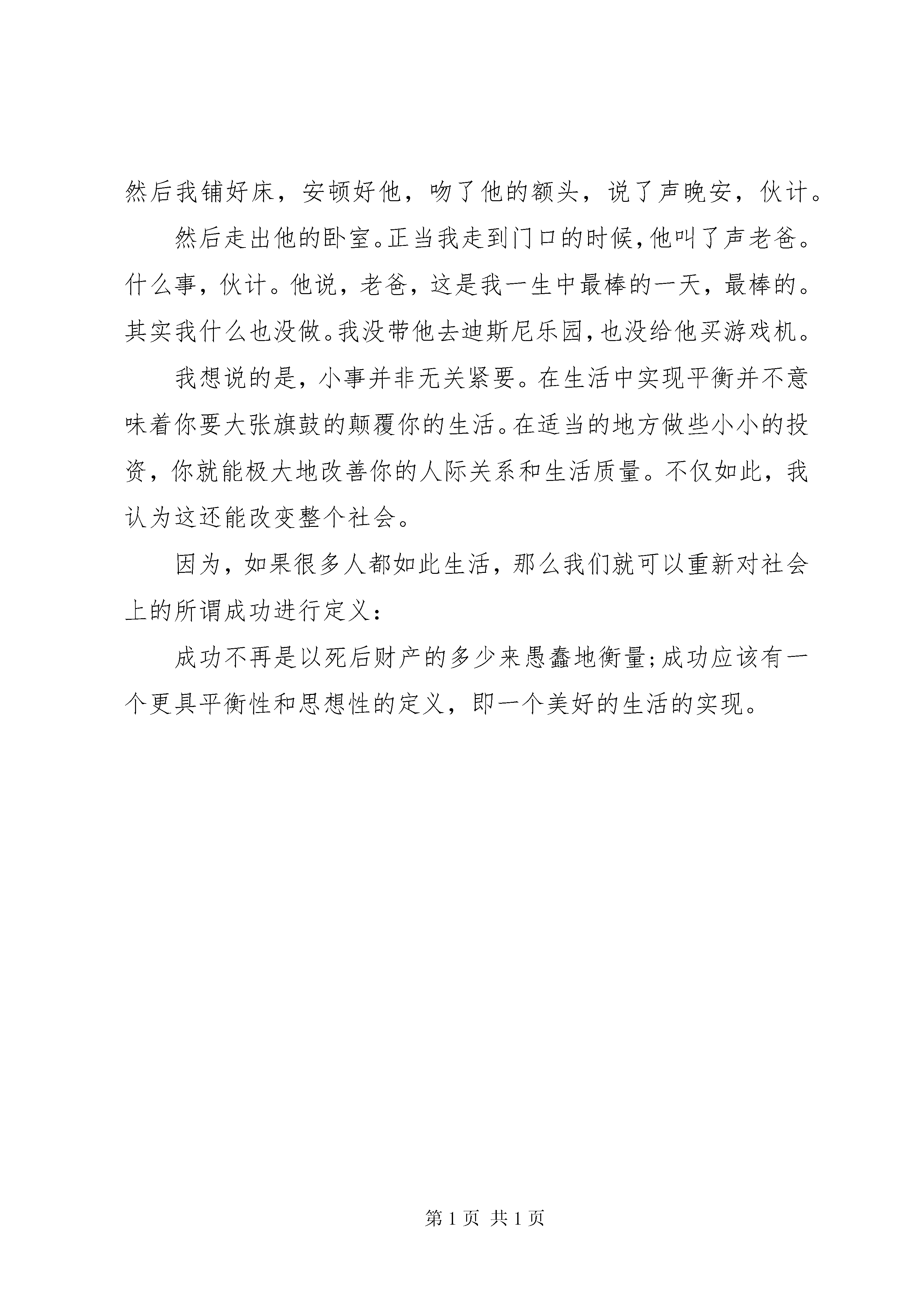 然后我铺好床，安顿好他，吻了他的额头，说了声晚安，伙计。

然后走出他的卧室。正当我走到门口的时候，他叫了声老爸。什么事，伙计。他说，老爸，这是我一生中最棒的一天，最棒的。其实我什么也没做。我没带他去迪斯尼乐园，也没给他买游戏机。

我想说的是，小事并非无关紧要。在生活中实现平衡并不意味着你要大张旗鼓的颠覆你的生活。在适当的地方做些小小的投资，你就能极大地改善你的人际关系和生活质量。不仅如此，我认为这还能改变整个社会。

因为，如果很多人都如此生活，那么我们就可以重新对社会上的所谓成功进行定义：

成功不再是以死后财产的多少来愚蠢地衡量;成功应该有一个更具平衡性和思想性的定义，即一个美好的生活的实现。

第 1 页 共 1 页